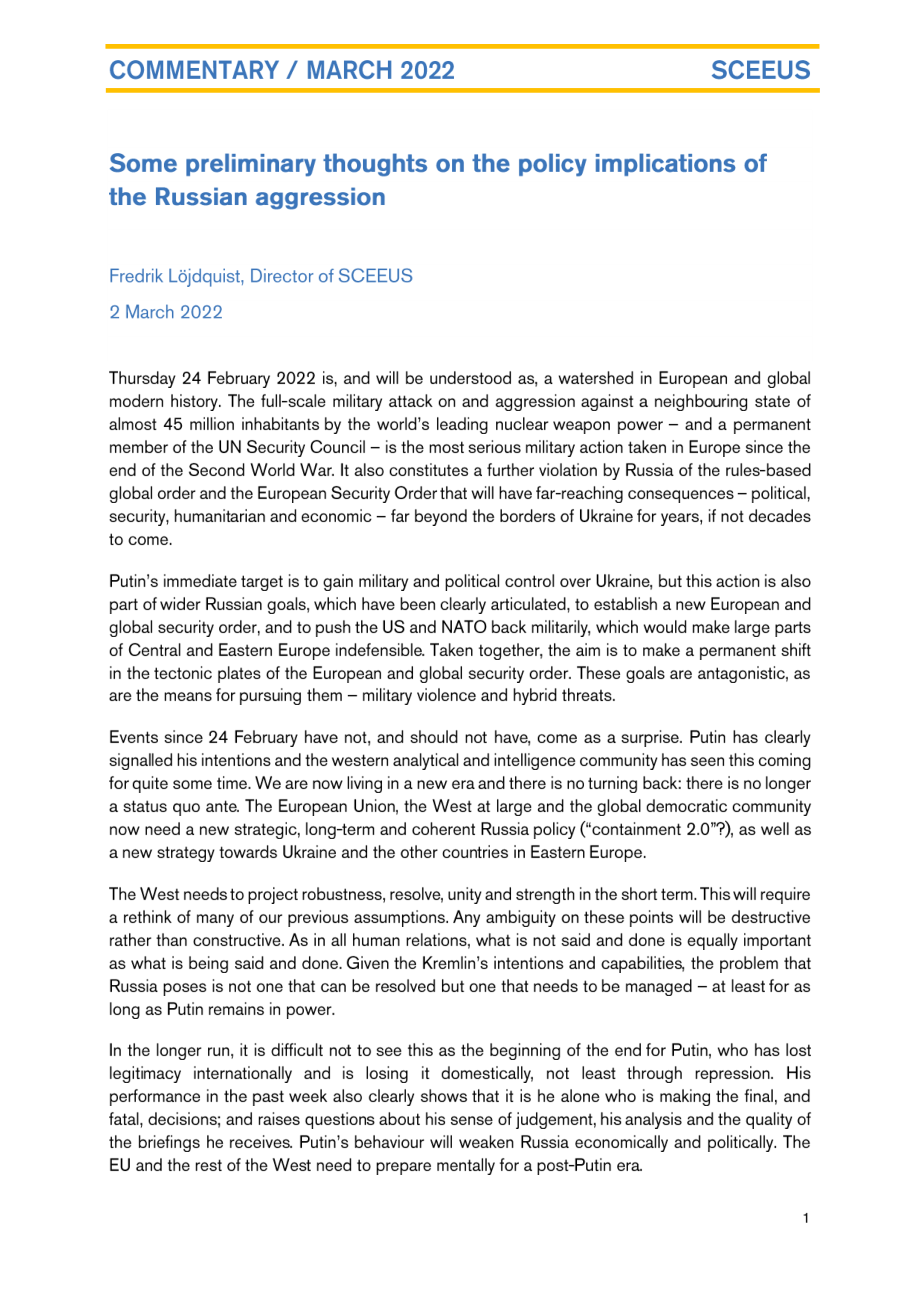 COMMENTARY / MARCH 2022

SCEEUS

Some preliminary thoughts on the policy implications of the Russian aggression

Fredrik Löjdquist, Director of SCEEUS

2 March 2022

Thursday 24 February 2022 is, and will be understood as, a watershed in European and global modern history. The full-scale military attack on and aggression against a neighbouring state of almost 45 million inhabitants by the world's leading nuclear weapon power – and a permanent member of the UN Security Council – is the most serious military action taken in Europe since the end of the Second World War. It also constitutes a further violation by Russia of the rules-based global order and the European Security Order that will have far-reaching consequences – political, security, humanitarian and economic – far beyond the borders of Ukraine for years, if not decades to come.

Putin's immediate target is to gain military and political control over Ukraine, but this action is also part of wider Russian goals, which have been clearly articulated, to establish a new European and global security order, and to push the US and NATO back militarily, which would make large parts of Central and Eastern Europe indefensible. Taken together, the aim is to make a permanent shift in the tectonic plates of the European and global security order. These goals are antagonistic, as are the means for pursuing them – military violence and hybrid threats.

Events since 24 February have not, and should not have, come as a surprise. Putin has clearly signalled his intentions and the western analytical and intelligence community has seen this coming for quite some time. We are now living in a new era and there is no turning back: there is no longer a status quo ante. The European Union, the West at large and the global democratic community now need a new strategic, long-term and coherent Russia policy ("containment 2.0"?), as well as a new strategy towards Ukraine and the other countries in Eastern Europe.

The West needs to project robustness, resolve, unity and strength in the short term. This will require a rethink of many of our previous assumptions. Any ambiguity on these points will be destructive rather than constructive. As in all human relations, what is not said and done is equally important as what is being said and done. Given the Kremlin's intentions and capabilities, the problem that Russia poses is not one that can be resolved but one that needs to be managed – at least for as long as Putin remains in power.

In the longer run, it is difficult not to see this as the beginning of the end for Putin, who has lost legitimacy internationally and is losing it domestically, not least through repression. His performance in the past week also clearly shows that it is he alone who is making the final, and fatal, decisions; and raises questions about his sense of judgement, his analysis and the quality of the briefings he receives. Putin's behaviour will weaken Russia economically and politically. The EU and the rest of the West need to prepare mentally for a post-Putin era.

1